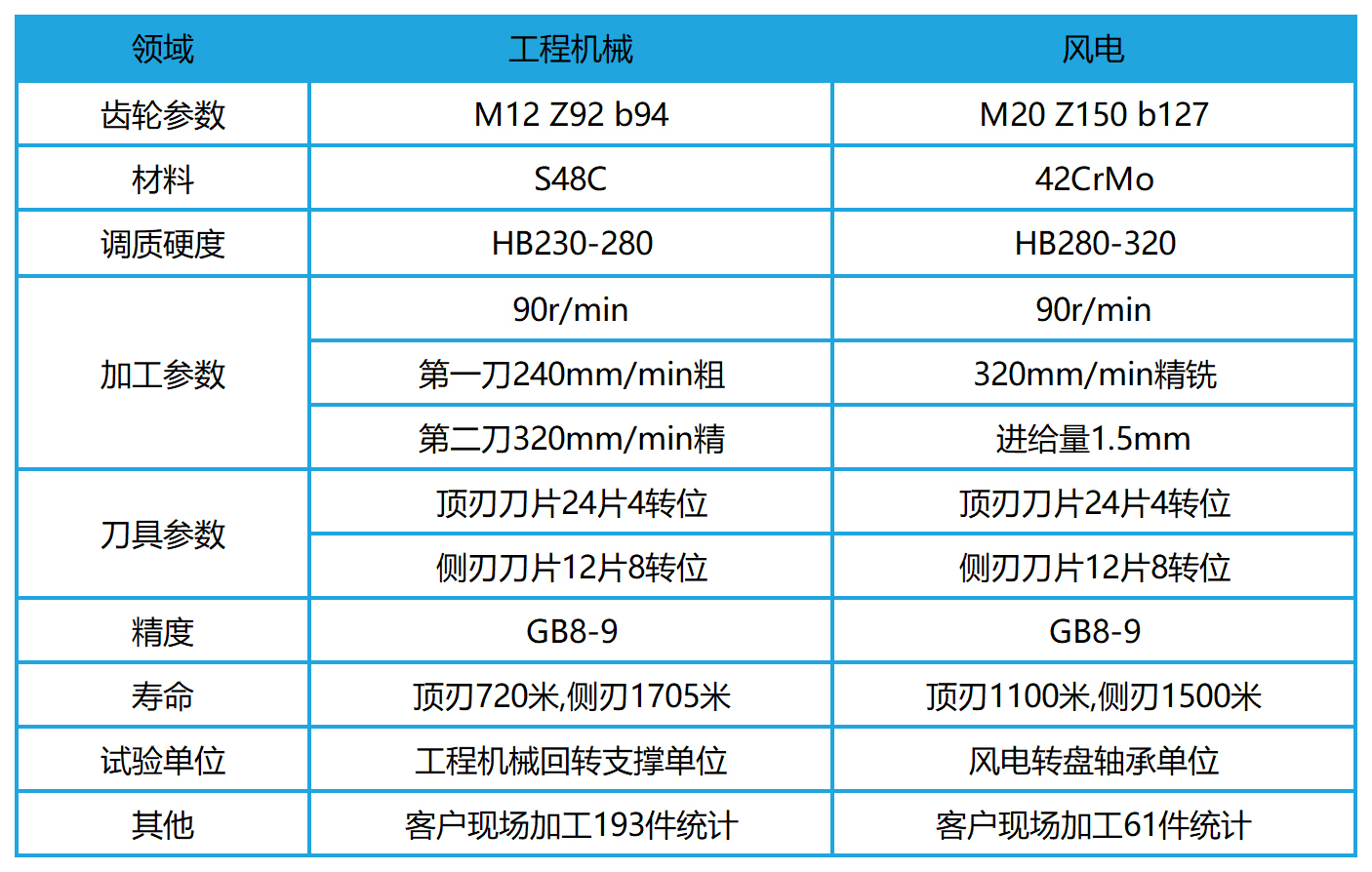 | 领域 | 工程机械 | 风电 |
|---|---|---|
| 齿轮参数 | M12 Z92 b94 | M20 Z150 b127 |
| 材料 | S48C | 42CrMo |
| 调质硬度 | HB230-280 | HB280-320 |
| 加工参数 | 90r/min | 90r/min |
|  | 第一刀240mm/min粗 | 320mm/min精铣 |
|  | 第二刀320mm/min精 | 进给量1.5mm |
| 刀具参数 | 顶刃刀片24片4转位 | 顶刃刀片24片4转位 |
|  | 侧刃刀片12片8转位 | 侧刃刀片12片8转位 |
| 精度 | GB8-9 | GB8-9 |
| 寿命 | 顶刃720米,侧刃1705米 | 顶刃1100米,侧刃1500米 |
| 试验单位 | 工程机械回转支撑单位 | 风电转盘轴承单位 |
| 其他 | 客户现场加工193件统计 | 客户现场加工61件统计 |